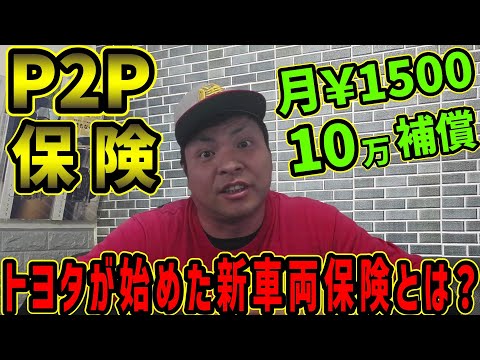 P2P
保険

月¥1500
10万補償

トヨタが始めた新車両保険とは？